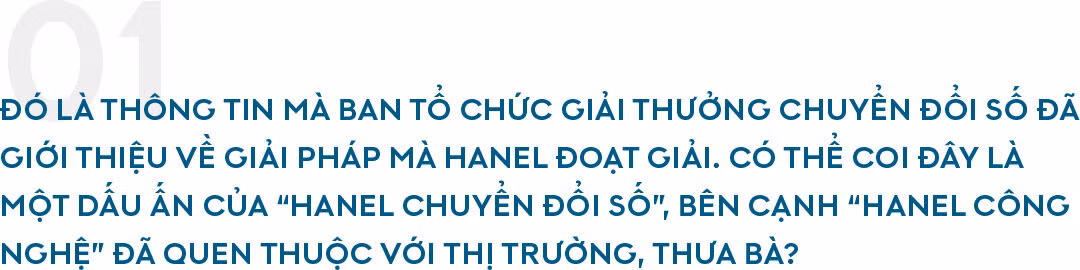 01

ĐÓ LÀ THÔNG TIN MÀ BAN TỔ CHỨC GIẢI THƯỞNG CHUYỂN ĐỔI SỐ ĐÃ GIỚI THIỆU VỀ GIẢI PHÁP MÀ HANEL ĐOẠT GIẢI. CÓ THỂ COI ĐÂY LÀ MỘT DẤU ẤN CỦA "HANEL CHUYỂN ĐỔI SỐ", BÊN CẠNH "HANEL CÔNG NGHỆ" ĐÃ QUEN THUỘC VỚI THỊ TRƯỜNG, THƯA BÀ?